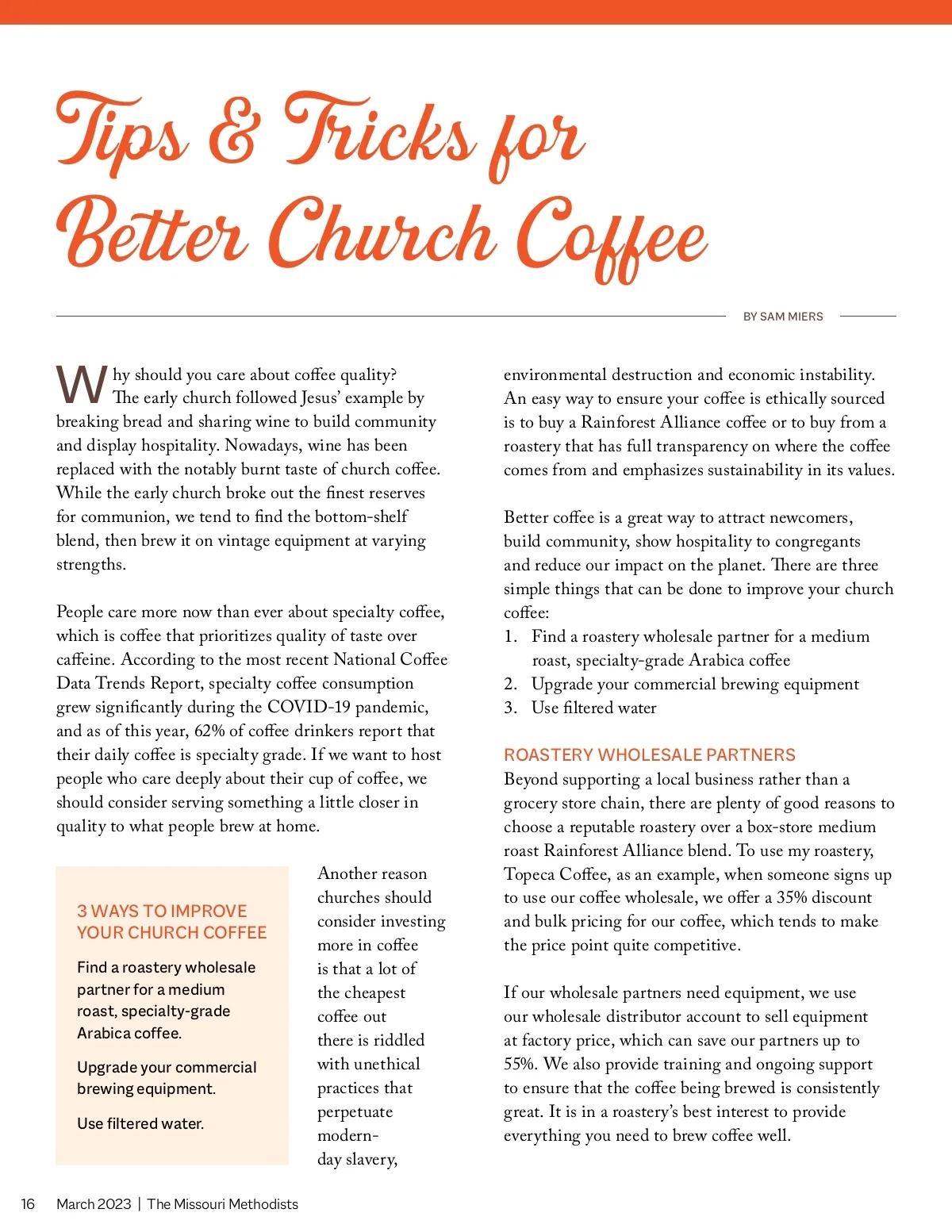 Tips & Tricks for Better Church Coffee

BY SAM MIERS

Why should you care about coffee quality? The early church followed Jesus' example by breaking bread and sharing wine to build community and display hospitality. Nowadays, wine has been replaced with the notably burnt taste of church coffee. While the early church broke out the finest reserves for communion, we tend to find the bottom-shelf blend, then brew it on vintage equipment at varying strengths.

People care more now than ever about specialty coffee, which is coffee that prioritizes quality of taste over caffeine. According to the most recent National Coffee Data Trends Report, specialty coffee consumption grew significantly during the COVID-19 pandemic, and as of this year, 62% of coffee drinkers report that their daily coffee is specialty grade. If we want to host people who care deeply about their cup of coffee, we should consider serving something a little closer in quality to what people brew at home.

3 WAYS TO IMPROVE YOUR CHURCH COFFEE

Find a roastery wholesale partner for a medium roast, specialty-grade Arabica coffee.

Upgrade your commercial brewing equipment.

Use filtered water.

Another reason churches should consider investing more in coffee is that a lot of the cheapest coffee out there is riddled with unethical practices that perpetuate modern-day slavery, environmental destruction and economic instability. An easy way to ensure your coffee is ethically sourced is to buy a Rainforest Alliance coffee or to buy from a roastery that has full transparency on where the coffee comes from and emphasizes sustainability in its values.

Better coffee is a great way to attract newcomers, build community, show hospitality to congregants and reduce our impact on the planet. There are three simple things that can be done to improve your church coffee:
1. Find a roastery wholesale partner for a medium roast, specialty-grade Arabica coffee
2. Upgrade your commercial brewing equipment
3. Use filtered water

ROASTERY WHOLESALE PARTNERS
Beyond supporting a local business rather than a grocery store chain, there are plenty of good reasons to choose a reputable roastery over a box-store medium roast Rainforest Alliance blend. To use my roastery, Topeca Coffee, as an example, when someone signs up to use our coffee wholesale, we offer a 35% discount and bulk pricing for our coffee, which tends to make the price point quite competitive.

If our wholesale partners need equipment, we use our wholesale distributor account to sell equipment at factory price, which can save our partners up to 55%. We also provide training and ongoing support to ensure that the coffee being brewed is consistently great. It is in a roastery's best interest to provide everything you need to brew coffee well.

16 March 2023 | The Missouri Methodists